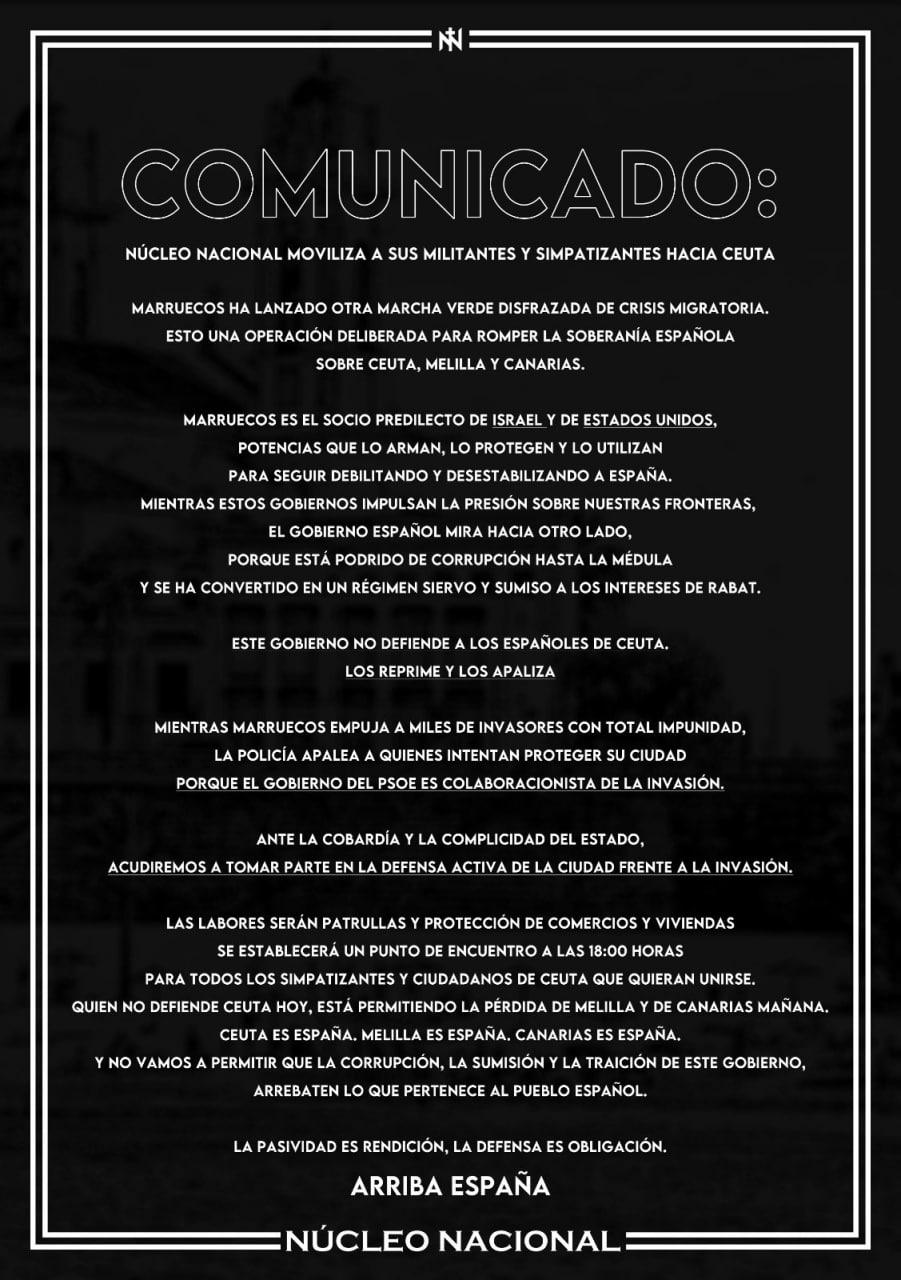 COMUNICADO:

NÚCLEO NACIONAL MOVILIZA A SUS MILITANTES Y SIMPATIZANTES HACIA CEUTA

MARRUECOS HA LANZADO OTRA MARCHA VERDE DISFRAZADA DE CRISIS MIGRATORIA. ESTO UNA OPERACIÓN DELIBERADA PARA ROMPER LA SOBERANÍA ESPAÑOLA SOBRE CEUTA, MELILLA Y CANARIAS.

MARRUECOS ES EL SOCIO PREDILECTO DE ISRAEL Y DE ESTADOS UNIDOS, POTENCIAS QUE LO ARMAN, LO PROTEGEN Y LO UTILIZAN PARA SEGUIR DEBILITANDO Y DESESTABILIZANDO A ESPAÑA. MIENTRAS ESTOS GOBIERNOS IMPULSAN LA PRESIÓN SOBRE NUESTRAS FRONTERAS, EL GOBIERNO ESPAÑOL MIRA HACIA OTRO LADO, PORQUE ESTÁ PODRIDO DE CORRUPCIÓN HASTA LA MÉDULA Y SE HA CONVERTIDO EN UN RÉGIMEN SIERVO Y SUMISO A LOS INTERESES DE RABAT.

ESTE GOBIERNO NO DEFIENDE A LOS ESPAÑOLES DE CEUTA. LOS REPRIME Y LOS APALIZA

MIENTRAS MARRUECOS EMPUJA A MILES DE INVASORES CON TOTAL IMPUNIDAD, LA POLICÍA APALEA A QUIENES INTENTAN PROTEGER SU CIUDAD PORQUE EL GOBIERNO DEL PSOE ES COLABORACIONISTA DE LA INVASIÓN.

ANTE LA COBARDÍA Y LA COMPLICIDAD DEL ESTADO, ACUDIREMOS A TOMAR PARTE EN LA DEFENSA ACTIVA DE LA CIUDAD FRENTE A LA INVASIÓN.

LAS LABORES SERÁN PATRULLAS Y PROTECCIÓN DE COMERCIOS Y VIVIENDAS SE ESTABLECERÁ UN PUNTO DE ENCUENTRO A LAS 18:00 HORAS PARA TODOS LOS SIMPATIZANTES Y CIUDADANOS DE CEUTA QUE QUIERAN UNIRSE. QUIEN NO DEFIENDE CEUTA HOY, ESTÁ PERMITIENDO LA PÉRDIDA DE MELILLA Y DE CANARIAS MAÑANA. CEUTA ES ESPAÑA. MELILLA ES ESPAÑA. CANARIAS ES ESPAÑA. Y NO VAMOS A PERMITIR QUE LA CORRUPCIÓN, LA SUMISIÓN Y LA TRAICIÓN DE ESTE GOBIERNO, ARREBATEN LO QUE PERTENECE AL PUEBLO ESPAÑOL.

LA PASIVIDAD ES RENDICIÓN, LA DEFENSA ES OBLIGACIÓN.

ARRIBA ESPAÑA

NÚCLEO NACIONAL